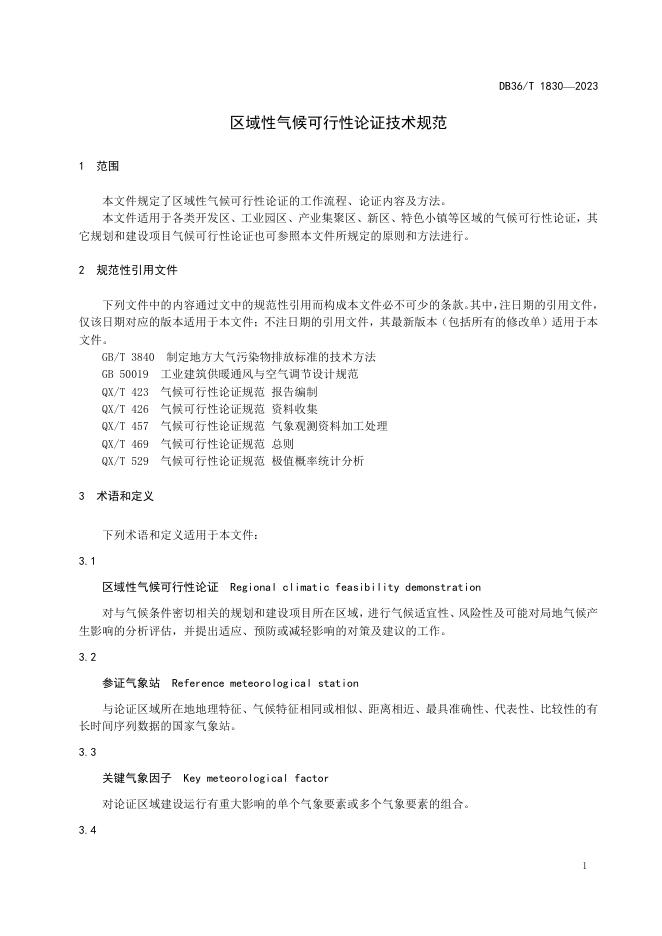 DB36/T 1830—2023

区域性气候可行性论证技术规范

1 范围

本文件规定了区域性气候可行性论证的工作流程、论证内容及方法。
本文件适用于各类开发区、工业园区、产业集聚区、新区、特色小镇等区域的气候可行性论证，其它规划和建设项目气候可行性论证也可参照本文件所规定的原则和方法进行。

2 规范性引用文件

下列文件中的内容通过文中的规范性引用而构成本文件必不可少的条款。其中，注日期的引用文件，仅该日期对应的版本适用于本文件；不注日期的引用文件，其最新版本（包括所有的修改单）适用于本文件。
GB/T 3840 制定地方大气污染物排放标准的技术方法
GB 50019 工业建筑供暖通风与空气调节设计规范
QX/T 423 气候可行性论证规范 报告编制
QX/T 426 气候可行性论证规范 资料收集
QX/T 457 气候可行性论证规范 气象观测资料加工处理
QX/T 469 气候可行性论证规范 总则
QX/T 529 气候可行性论证规范 极值概率统计分析

3 术语和定义

下列术语和定义适用于本文件：

3.1

区域性气候可行性论证 Regional climatic feasibility demonstration

对与气候条件密切相关的规划和建设项目所在区域，进行气候适宜性、风险性及可能对局地气候产生影响的分析评估，并提出适应、预防或减轻影响的对策及建议的工作。

3.2

参证气象站 Reference meteorological station

与论证区域所在地地理特征、气候特征相同或相似、距离相近、最具准确性、代表性、比较性的有长时间序列数据的国家气象站。

3.3

关键气象因子 Key meteorological factor

对论证区域建设运行有重大影响的单个气象要素或多个气象要素的组合。

3.4

1